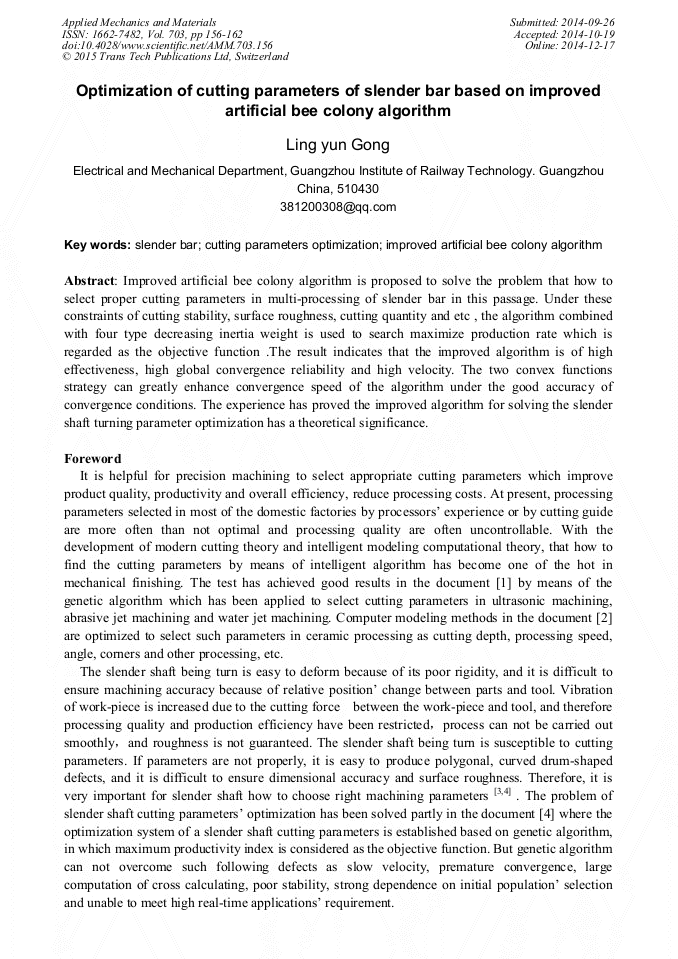 Applied Mechanics and Materials
ISSN: 1662-7482, Vol. 703, pp 156-162
doi:10.4028/www.scientific.net/AMM.703.156
© 2015 Trans Tech Publications Ltd, Switzerland

Submitted: 2014-09-26
Accepted: 2014-10-19
Online: 2014-12-17

Optimization of cutting parameters of slender bar based on improved artificial bee colony algorithm

Ling yun Gong

Electrical and Mechanical Department, Guangzhou Institute of Railway Technology. Guangzhou China, 510430
381200308@qq.com

Key words: slender bar; cutting parameters optimization; improved artificial bee colony algorithm

Abstract: Improved artificial bee colony algorithm is proposed to solve the problem that how to select proper cutting parameters in multi-processing of slender bar in this passage. Under these constraints of cutting stability, surface roughness, cutting quantity and etc , the algorithm combined with four type decreasing inertia weight is used to search maximize production rate which is regarded as the objective function .The result indicates that the improved algorithm is of high effectiveness, high global convergence reliability and high velocity. The two convex functions strategy can greatly enhance convergence speed of the algorithm under the good accuracy of convergence conditions. The experience has proved the improved algorithm for solving the slender shaft turning parameter optimization has a theoretical significance.

Foreword
It is helpful for precision machining to select appropriate cutting parameters which improve product quality, productivity and overall efficiency, reduce processing costs. At present, processing parameters selected in most of the domestic factories by processors' experience or by cutting guide are more often than not optimal and processing quality are often uncontrollable. With the development of modern cutting theory and intelligent modeling computational theory, that how to find the cutting parameters by means of intelligent algorithm has become one of the hot in mechanical finishing. The test has achieved good results in the document [1] by means of the genetic algorithm which has been applied to select cutting parameters in ultrasonic machining, abrasive jet machining and water jet machining. Computer modeling methods in the document [2] are optimized to select such parameters in ceramic processing as cutting depth, processing speed, angle, corners and other processing, etc.

The slender shaft being turn is easy to deform because of its poor rigidity, and it is difficult to ensure machining accuracy because of relative position' change between parts and tool. Vibration of work-piece is increased due to the cutting force between the work-piece and tool, and therefore processing quality and production efficiency have been restricted, process can not be carried out smoothly, and roughness is not guaranteed. The slender shaft being turn is susceptible to cutting parameters. If parameters are not properly, it is easy to produce polygonal, curved drum-shaped defects, and it is difficult to ensure dimensional accuracy and surface roughness. Therefore, it is very important for slender shaft how to choose right machining parameters $^{[3,4]}$ . The problem of slender shaft cutting parameters' optimization has been solved partly in the document [4] where the optimization system of a slender shaft cutting parameters is established based on genetic algorithm, in which maximum productivity index is considered as the objective function. But genetic algorithm can not overcome such following defects as slow velocity, premature convergence, large computation of cross calculating, poor stability, strong dependence on initial population' selection and unable to meet high real-time applications' requirement.